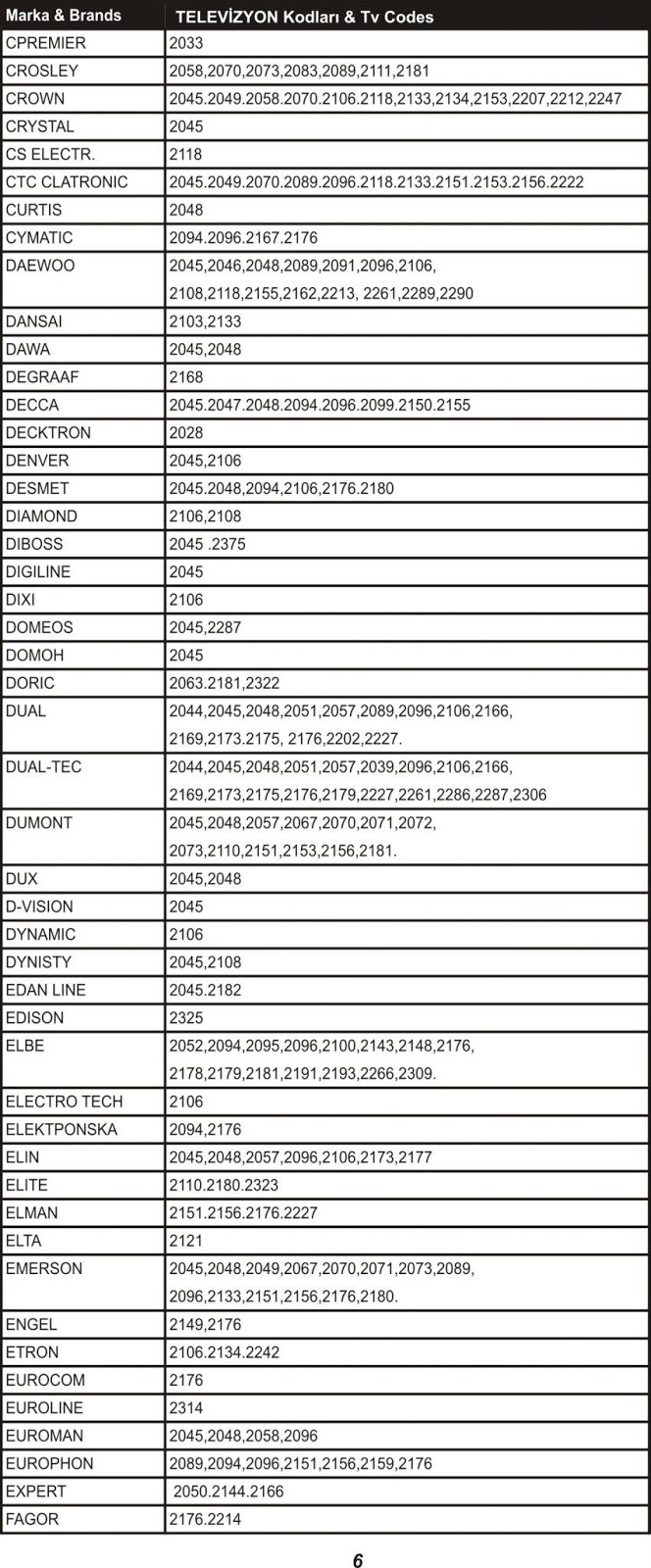 | Marka & Brands | TELEVİZYON Kodları & Tv Codes |
|---|---|
| CPREMIER | 2033 |
| CROSLEY | 2058,2070,2073,2083,2089,2111,2181 |
| CROWN | 2045.2049.2058.2070.2106.2118,2133,2134,2153,2207,2212,2247 |
| CRYSTAL | 2045 |
| CS ELECTR. | 2118 |
| CTC CLATRONIC | 2045.2049.2070.2089.2096.2118.2133.2151.2153.2156.2222 |
| CURTIS | 2048 |
| CYMATIC | 2094.2096.2167.2176 |
| DAEWOO | 2045,2046,2048,2089,2091,2096,2106, 2108,2118,2155,2162,2213, 2261,2289,2290 |
| DANSAI | 2103,2133 |
| DAWA | 2045,2048 |
| DEGRAAF | 2168 |
| DECCA | 2045.2047.2048.2094.2096.2099.2150.2155 |
| DECKTRON | 2028 |
| DENVER | 2045,2106 |
| DESMET | 2045.2048,2094,2106,2176.2180 |
| DIAMOND | 2106,2108 |
| DIBOSS | 2045 .2375 |
| DIGILINE | 2045 |
| DIXI | 2106 |
| DOMEOS | 2045,2287 |
| DOMOH | 2045 |
| DORIC | 2063.2181,2322 |
| DUAL | 2044,2045,2048,2051,2057,2089,2096,2106,2166, 2169,2173.2175, 2176,2202,2227. |
| DUAL-TEC | 2044,2045,2048,2051,2057,2039,2096,2106,2166, 2169,2173,2175,2176,2179,2227,2261,2286,2287,2306 |
| DUMONT | 2045,2048,2057,2067,2070,2071,2072, 2073,2110,2151,2153,2156,2181. |
| DUX | 2045,2048 |
| D-VISION | 2045 |
| DYNAMIC | 2106 |
| DYNISTY | 2045,2108 |
| EDAN LINE | 2045.2182 |
| EDISON | 2325 |
| ELBE | 2052,2094,2095,2096,2100,2143,2148,2176, 2178,2179,2181,2191,2193,2266,2309. |
| ELECTRO TECH | 2106 |
| ELEKTPONSKA | 2094,2176 |
| ELIN | 2045,2048,2057,2096,2106,2173,2177 |
| ELITE | 2110.2180.2323 |
| ELMAN | 2151.2156.2176.2227 |
| ELTA | 2121 |
| EMERSON | 2045,2048,2049,2067,2070,2071,2073,2089, 2096,2133,2151,2156,2176,2180. |
| ENGEL | 2149,2176 |
| ETRON | 2106.2134.2242 |
| EUROCOM | 2176 |
| EUROLINE | 2314 |
| EUROMAN | 2045,2048,2058,2096 |
| EUROPHON | 2089,2094,2096,2151,2156,2159,2176 |
| EXPERT | 2050.2144.2166 |
| FAGOR | 2176.2214 |

6